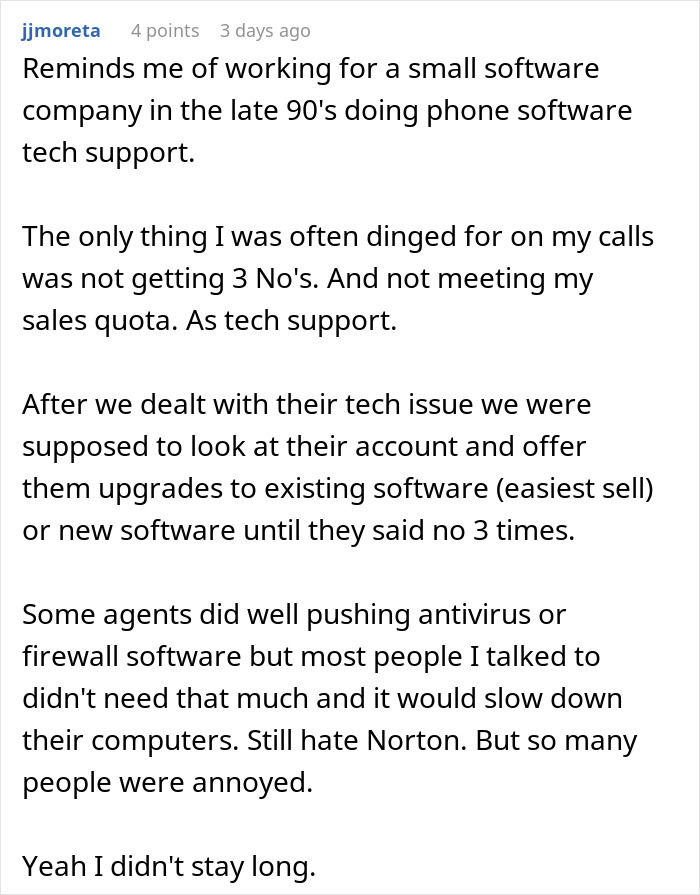 jjmoreta 4 points 3 days ago

Reminds me of working for a small software company in the late 90's doing phone software tech support.

The only thing I was often dinged for on my calls was not getting 3 No's. And not meeting my sales quota. As tech support.

After we dealt with their tech issue we were supposed to look at their account and offer them upgrades to existing software (easiest sell) or new software until they said no 3 times.

Some agents did well pushing antivirus or firewall software but most people I talked to didn't need that much and it would slow down their computers. Still hate Norton. But so many people were annoyed.

Yeah I didn't stay long.